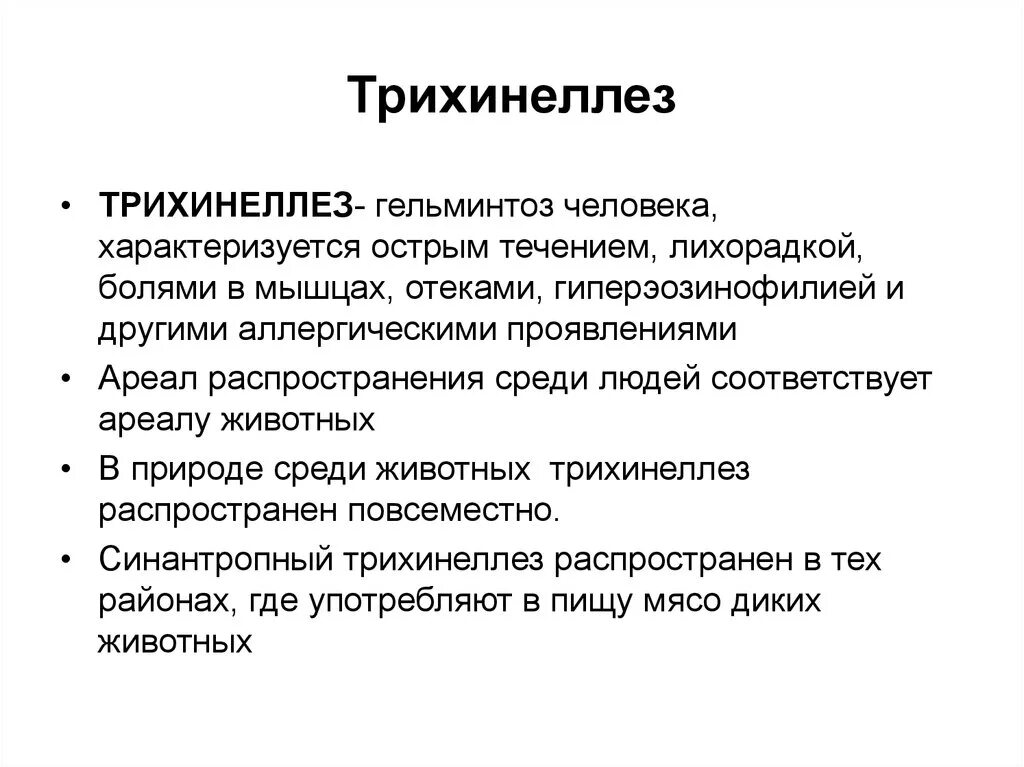 Трихинеллез

• ТРИХИНЕЛЛЕЗ- гельминтоз человека, характеризуется острым течением, лихорадкой, болями в мышцах, отеками, гиперэозинофилией и другими аллергическими проявлениями

• Ареал распространения среди людей соответствует ареалу животных

• В природе среди животных трихинеллез распространен повсеместно.

• Синантропный трихинеллез распространен в тех районах, где употребляют в пищу мясо диких животных